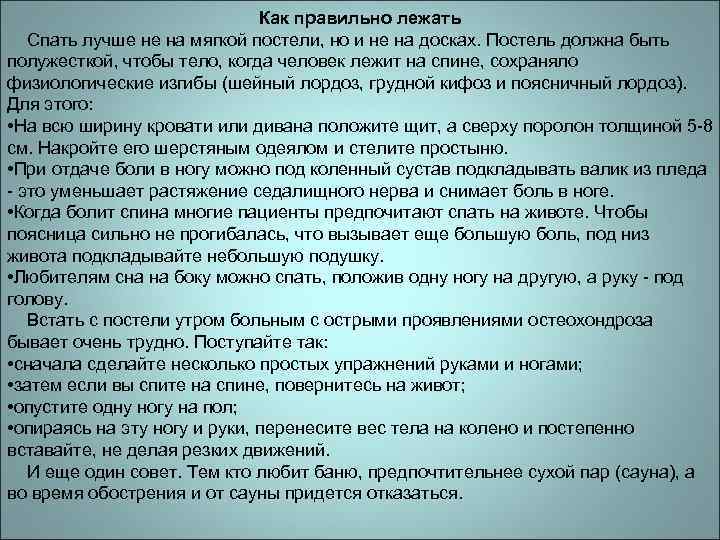 Как правильно лежать

Спать лучше не на мягкой постели, но и не на досках. Постель должна быть полужесткой, чтобы тело, когда человек лежит на спине, сохраняло физиологические изгибы (шейный лордоз, грудной кифоз и поясничный лордоз). Для этого:

• На всю ширину кровати или дивана положите щит, а сверху поролон толщиной 5-8 см. Накройте его шерстяным одеялом и стелите простыню.
• При отдаче боли в ногу можно под коленный сустав подкладывать валик из пледа - это уменьшает растяжение седалищного нерва и снимает боль в ноге.
• Когда болит спина многие пациенты предпочитают спать на животе. Чтобы поясница сильно не прогибалась, что вызывает еще большую боль, под низ живота подкладывайте небольшую подушку.
• Любителям сна на боку можно спать, положив одну ногу на другую, а руку - под голову.

Встать с постели утром больным с острыми проявлениями остеохондроза бывает очень трудно. Поступайте так:
• сначала сделайте несколько простых упражнений руками и ногами;
• затем если вы спите на спине, повернитесь на живот;
• опустите одну ногу на пол;
• опираясь на эту ногу и руки, перенесите вес тела на колено и постепенно вставайте, не делая резких движений.

И еще один совет. Тем кто любит баню, предпочтительнее сухой пар (сауна), а во время обострения и от сауны придется отказаться.